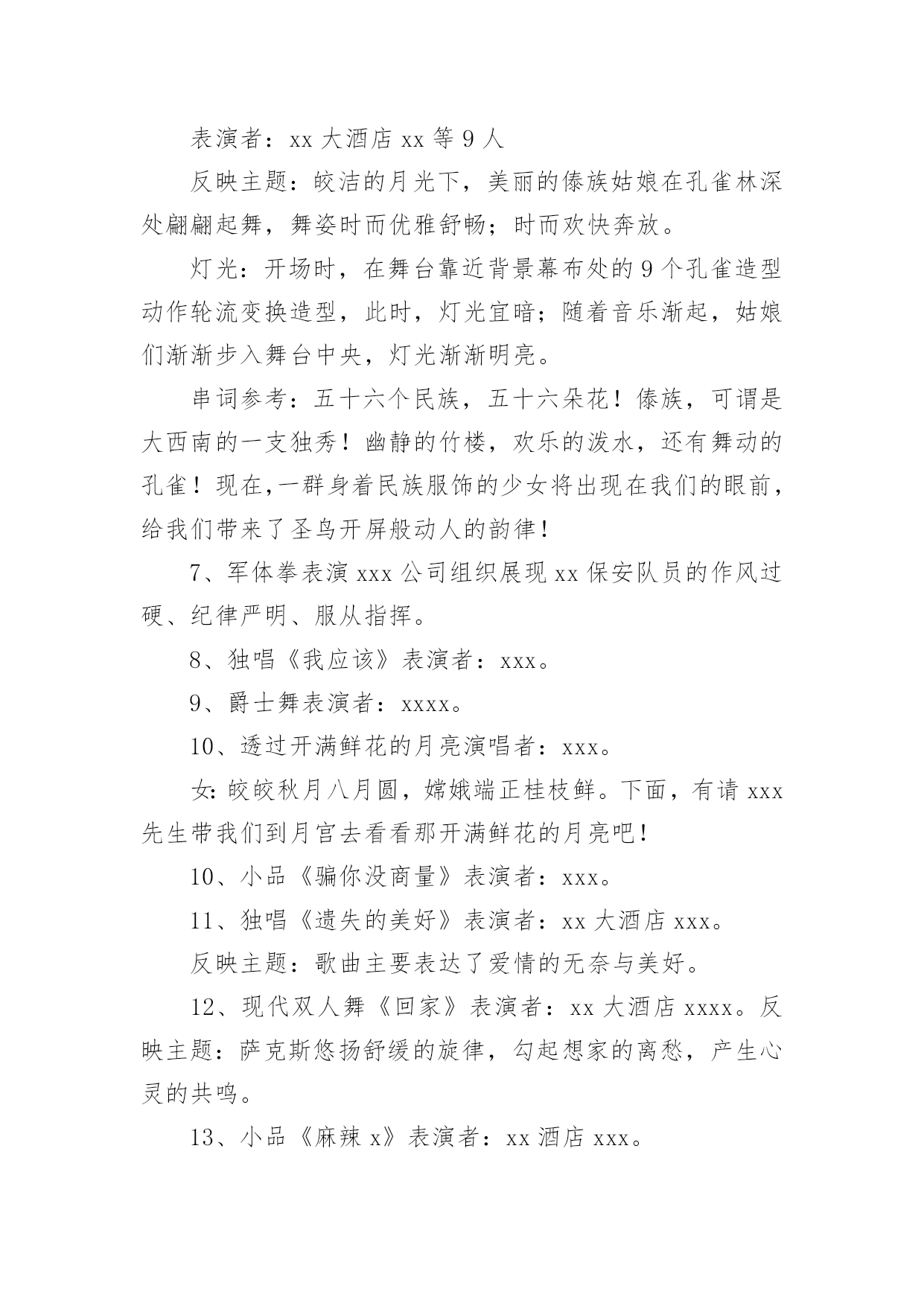 表演者：xx 大酒店 xx 等 9 人

反映主题：皎洁的月光下，美丽的傣族姑娘在孔雀林深处翩翩起舞，舞姿时而优雅舒畅；时而欢快奔放。

灯光：开场时，在舞台靠近背景幕布处的 9 个孔雀造型动作轮流变换造型，此时，灯光宜暗；随着音乐渐起，姑娘们渐渐步入舞台中央，灯光渐渐明亮。

串词参考：五十六个民族，五十六朵花！傣族，可谓是大西南的一支独秀！幽静的竹楼，欢乐的泼水，还有舞动的孔雀！现在,一群身着民族服饰的少女将出现在我们的眼前，给我们带来了圣鸟开屏般动人的韵律！

7、军体拳表演 xxx 公司组织展现 xx 保安队员的作风过硬、纪律严明、服从指挥。

8、独唱《我应该》表演者：xxx。

9、爵士舞表演者：xxxx。

10、透过开满鲜花的月亮演唱者：xxx。

女:皎皎秋月八月圆，嫦娥端正桂枝鲜。下面，有请 xxx 先生带我们到月宫去看看那开满鲜花的月亮吧！

10、小品《骗你没商量》表演者：xxx。

11、独唱《遗失的美好》表演者：xx 大酒店 xxx。

反映主题：歌曲主要表达了爱情的无奈与美好。

12、现代双人舞《回家》表演者：xx 大酒店 xxxx。反映主题：萨克斯悠扬舒缓的旋律，勾起想家的离愁，产生心灵的共鸣。

13、小品《麻辣 x》表演者：xx 酒店 xxx。